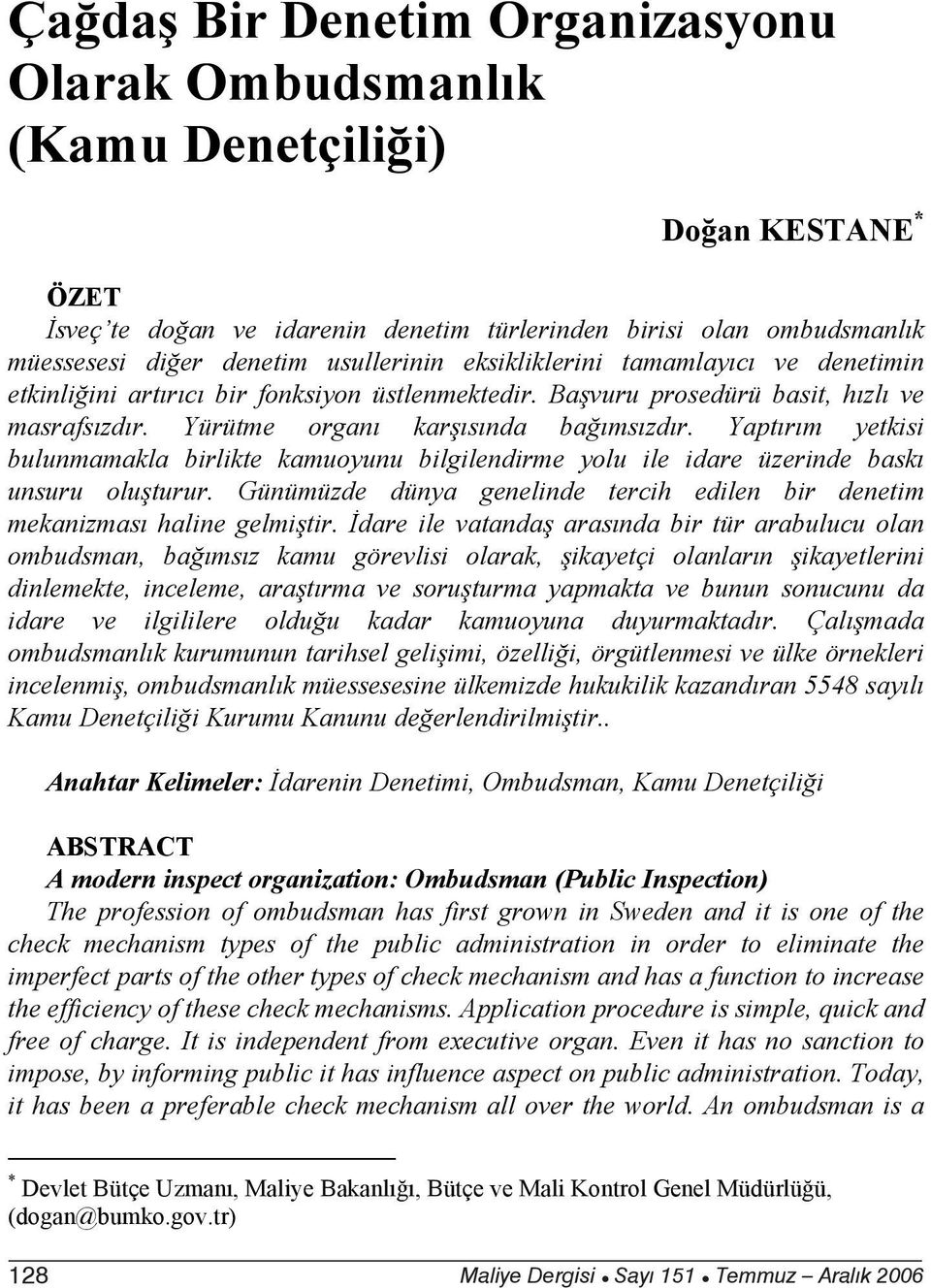 Çağdaş Bir Denetim Organizasyonu Olarak Ombudsmanlık (Kamu Denetçiliği)

Doğan KESTANE*

ÖZET
İsveç'te doğan ve idarenin denetim türlerinden birisi olan ombudsmanlık müessesesi diğer denetim usullerinin eksikliklerini tamamlayıcı ve denetimin etkinliğini artırıcı bir fonksiyon üstlenmektedir. Başvuru prosedürü basit, hızlı ve masrafsızdır. Yürütme organı karşısında bağımsızdır. Yaptırım yetkisi bulunmamakla birlikte kamuoyunu bilgilendirme yolu ile idare üzerinde baskı unsuru oluşturur. Günümüzde dünya genelinde tercih edilen bir denetim mekanizması haline gelmiştir. İdare ile vatandaş arasında bir tür arabulucu olan ombudsman, bağımsız kamu görevlisi olarak, şikayetçi olanların şikayetlerini dinlemekte, inceleme, araştırma ve soruşturma yapmakta ve bunun sonucunu da idare ve ilgililere olduğu kadar kamuoyuna duyurmaktadır. Çalışmada ombudsmanlık kurumunun tarihsel gelişimi, özelliği, örgütlenmesi ve ülke örnekleri incelenmiş, ombudsmanlık müessesesine ülkemizde hukukilik kazandıran 5548 sayılı Kamu Denetçiliği Kurumu Kanunu değerlendirilmiştir..

Anahtar Kelimeler: İdarenin Denetimi, Ombudsman, Kamu Denetçiliği

ABSTRACT
A modern inspect organization: Ombudsman (Public Inspection)
The profession of ombudsman has first grown in Sweden and it is one of the check mechanism types of the public administration in order to eliminate the imperfect parts of the other types of check mechanism and has a function to increase the efficiency of these check mechanisms. Application procedure is simple, quick and free of charge. It is independent from executive organ. Even it has no sanction to impose, by informing public it has influence aspect on public administration. Today, it has been a preferable check mechanism all over the world. An ombudsman is a

* Devlet Bütçe Uzmanı, Maliye Bakanlığı, Bütçe ve Mali Kontrol Genel Müdürlüğü, (dogan@bumko.gov.tr)

128 Maliye Dergisi • Sayı 151 • Temmuz – Aralık 2006